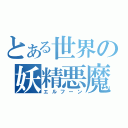 とある世界の妖精悪魔
エルフーン